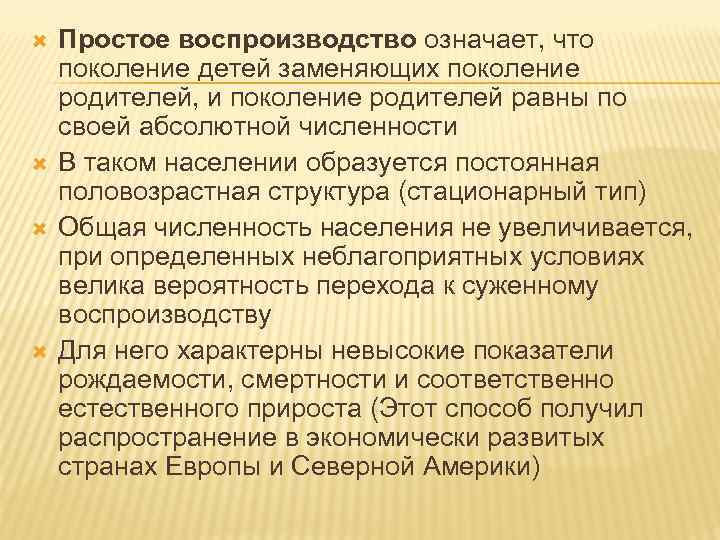 Простое воспроизводство означает, что поколение детей заменяющих поколение родителей, и поколение родителей равны по своей абсолютной численности

В таком населении образуется постоянная половозрастная структура (стационарный тип)

Общая численность населения не увеличивается, при определенных неблагоприятных условиях велика вероятность перехода к суженному воспроизводству

Для него характерны невысокие показатели рождаемости, смертности и соответственно естественного прироста (Этот способ получил распространение в экономически развитых странах Европы и Северной Америки)